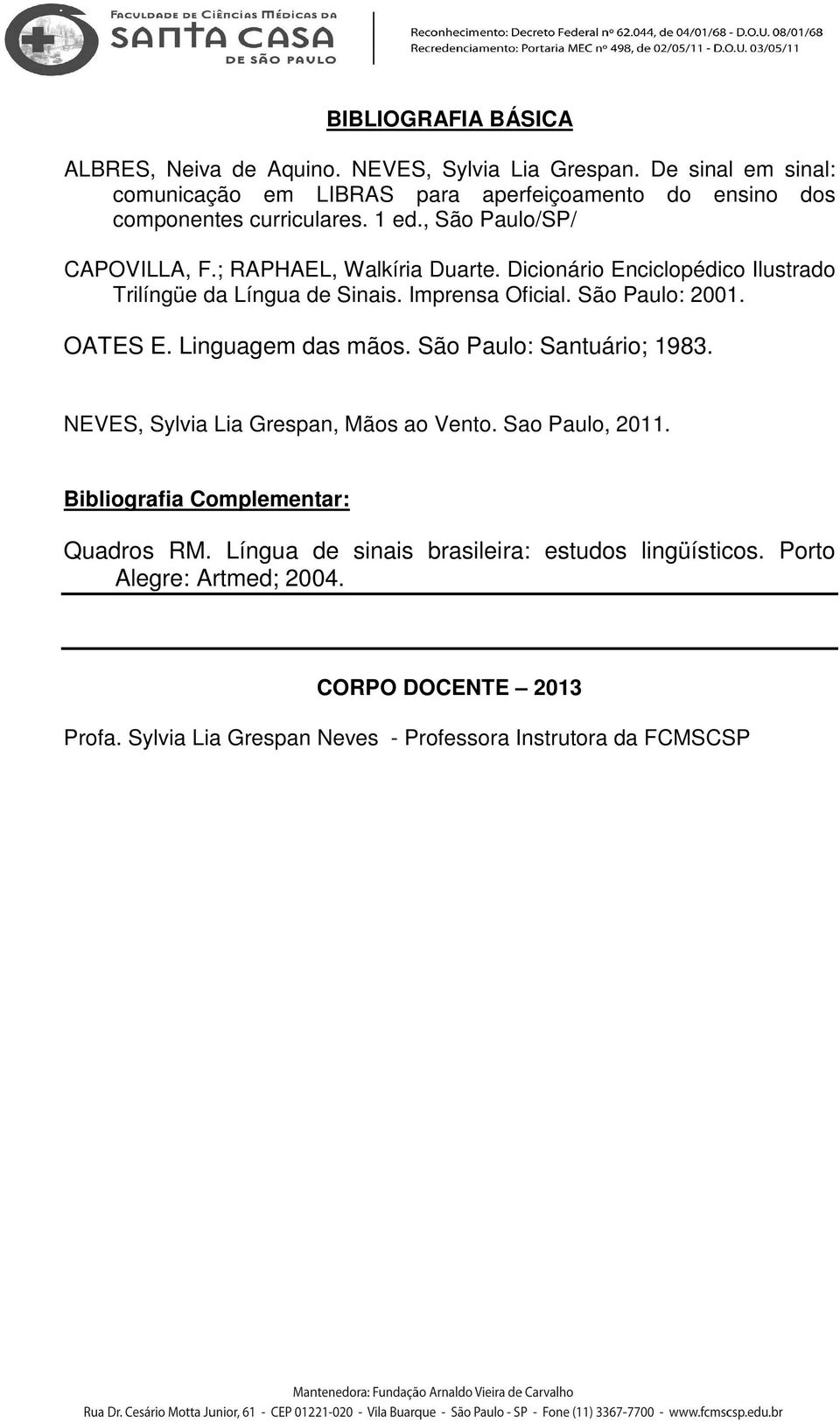 FACULDADE DE CIÊNCIAS MÉDICAS DA
SANTA CASA
DE SÃO PAULO

Reconhecimento: Decreto Federal nº 62.044, de 04/01/68 - D.O.U. 08/01/68
Recredenciamento: Portaria MEC nº 498, de 02/05/11 - D.O.U. 03/05/11

BIBLIOGRAFIA BÁSICA

ALBRES, Neiva de Aquino. NEVES, Sylvia Lia Grespan. De sinal em sinal: comunicação em LIBRAS para aperfeiçoamento do ensino dos componentes curriculares. 1 ed., São Paulo/SP/

CAPOVILLA, F.; RAPHAEL, Walkíria Duarte. Dicionário Enciclopédico Ilustrado Trilíngüe da Língua de Sinais. Imprensa Oficial. São Paulo: 2001.

OATES E. Linguagem das mãos. São Paulo: Santuário; 1983.

NEVES, Sylvia Lia Grespan, Mãos ao Vento. Sao Paulo, 2011.

Bibliografia Complementar:

Quadros RM. Língua de sinais brasileira: estudos lingüísticos. Porto Alegre: Artmed; 2004.

CORPO DOCENTE – 2013

Profa. Sylvia Lia Grespan Neves - Professora Instrutora da FCMSCSP

Mantenedora: Fundação Arnaldo Vieira de Carvalho
Rua Dr. Cesário Motta Junior, 61 - CEP 01221-020 - Vila Buarque - São Paulo - SP - Fone (11) 3367-7700 - www.fcmscsp.edu.br